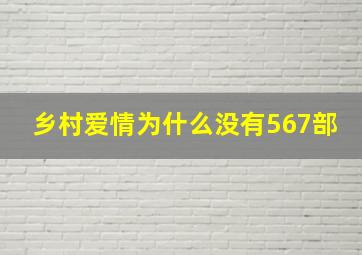 乡村爱情为什么没有567部